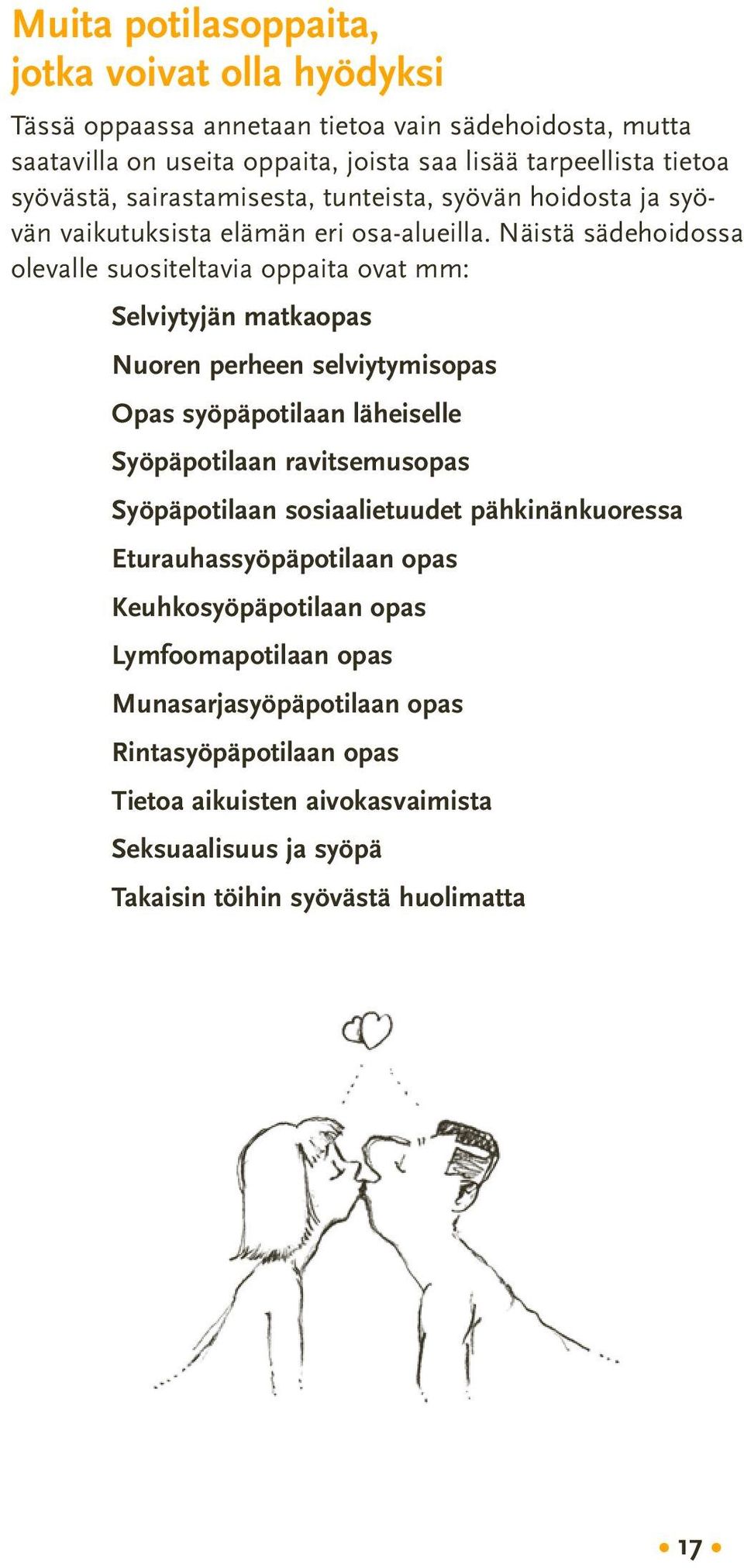 Muita potilasoppaita, jotka voivat olla hyödyksi

Tässä oppaassa annetaan tietoa vain sädehoidosta, mutta saatavilla on useita oppaita, joista saa lisää tarpeellista tietoa syövästä, sairastamisesta, tunteista, syövän hoidosta ja syövän vaikutuksista elämän eri osa-alueilla. Näistä sädehoidossa olevalle suositeltavia oppaita ovat mm:

Selviytyjän matkaopas

Nuoren perheen selviytymisopas

Opas syöpäpotilaan läheiselle

Syöpäpotilaan ravitsemusopas

Syöpäpotilaan sosiaalietuudet pähkinänkuoressa

Eturauhassyöpäpotilaan opas

Keuhkosyöpäpotilaan opas

Lymfoomapotilaan opas

Munasarjasyöpäpotilaan opas

Rintasyöpäpotilaan opas

Tietoa aikuisten aivokasvaimista

Seksuaalisuus ja syöpä

Takaisin töihin syövästä huolimatta

• 17 •